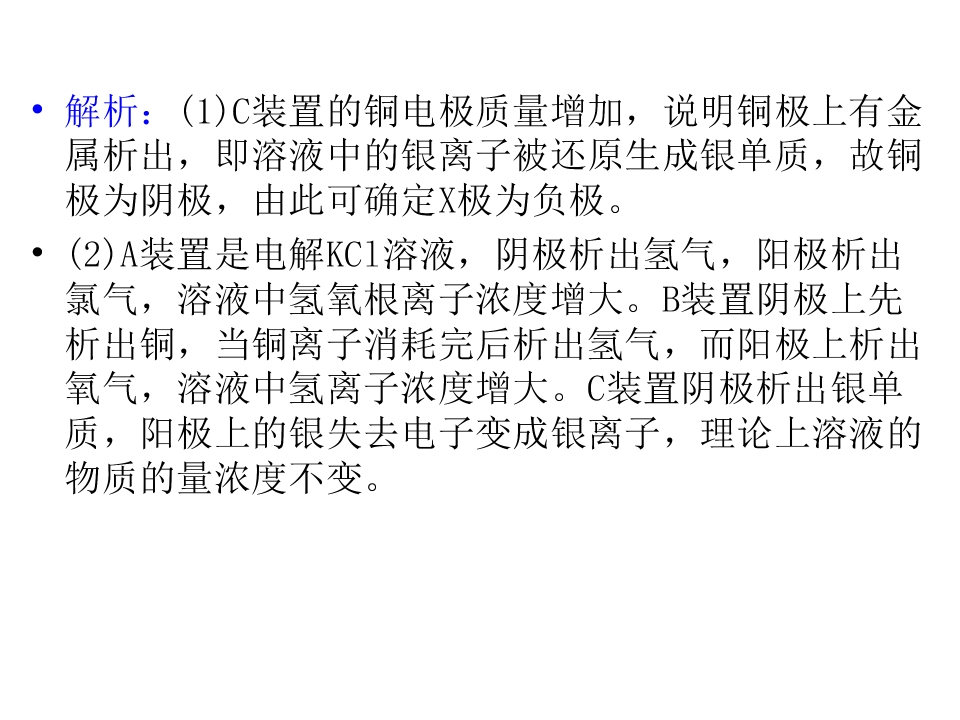 • 解析：(1)C装置的铜电极质量增加，说明铜极上有金属析出，即溶液中的银离子被还原生成银单质，故铜极为阴极，由此可确定X极为负极。

• (2)A装置是电解KCl溶液，阴极析出氢气，阳极析出氯气，溶液中氢氧根离子浓度增大。B装置阴极上先析出铜，当铜离子消耗完后析出氢气，而阳极上析出氧气，溶液中氢离子浓度增大。C装置阴极析出银单质，阳极上的银失去电子变成银离子，理论上溶液的物质的量浓度不变。